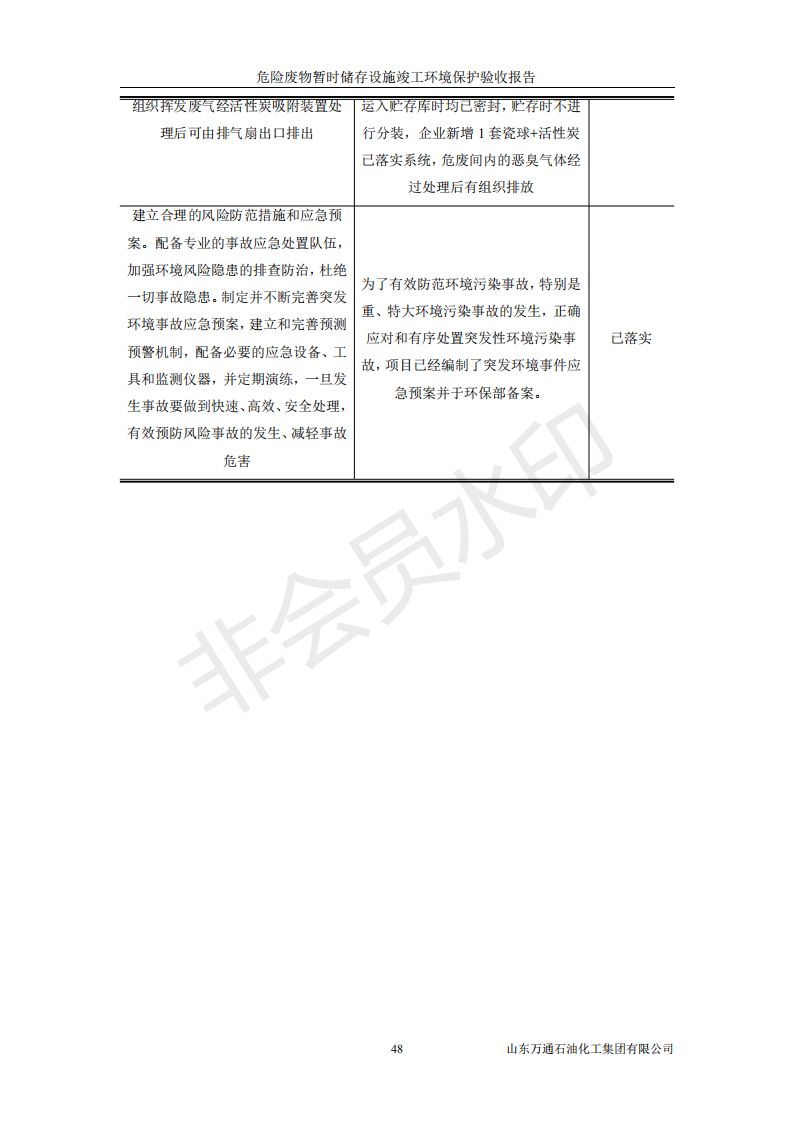 危险废物暂时储存设施竣工环境保护验收报告

| 组织挥发废气经活性炭吸附装置处理后可由排气扇出口排出 | 运入贮存库时均已密封，贮存时不进行分装，企业新增 1 套瓷球+活性炭已落实系统，危废间内的恶臭气体经过处理后有组织排放 | |
|---|---|---|
| 建立合理的风险防范措施和应急预案。配备专业的事故应急处置队伍，加强环境风险隐患的排查防治，杜绝一切事故隐患。制定并不断完善突发环境事故应急预案，建立和完善预测预警机制，配备必要的应急设备、工具和监测仪器，并定期演练，一旦发生事故要做到快速、高效、安全处理，有效预防风险事故的发生、减轻事故危害 | 为了有效防范环境污染事故，特别是重、特大环境污染事故的发生，正确应对和有序处置突发性环境污染事故，项目已经编制了突发环境事件应急预案并于环保部备案。 | 已落实 |

非会员水印

48

山东万通石油化工集团有限公司